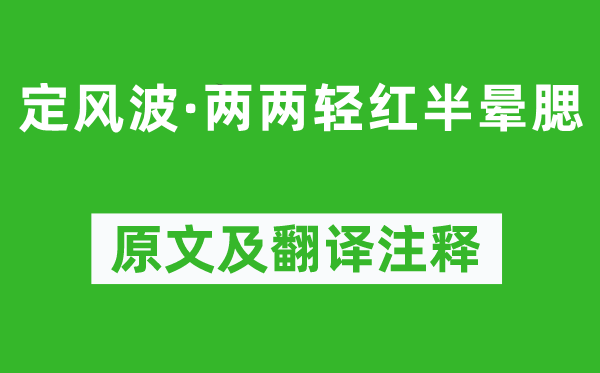 定风波·两两轻红半晕腮

原文及翻译注释